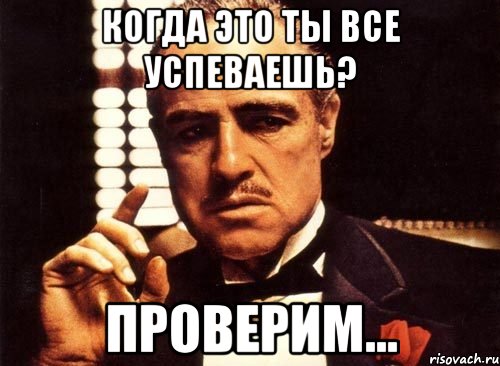 КОГДА ЭТО ТЫ ВСЕ УСПЕВАЕШЬ?

ПРОВЕРИМ...

risovach.ru